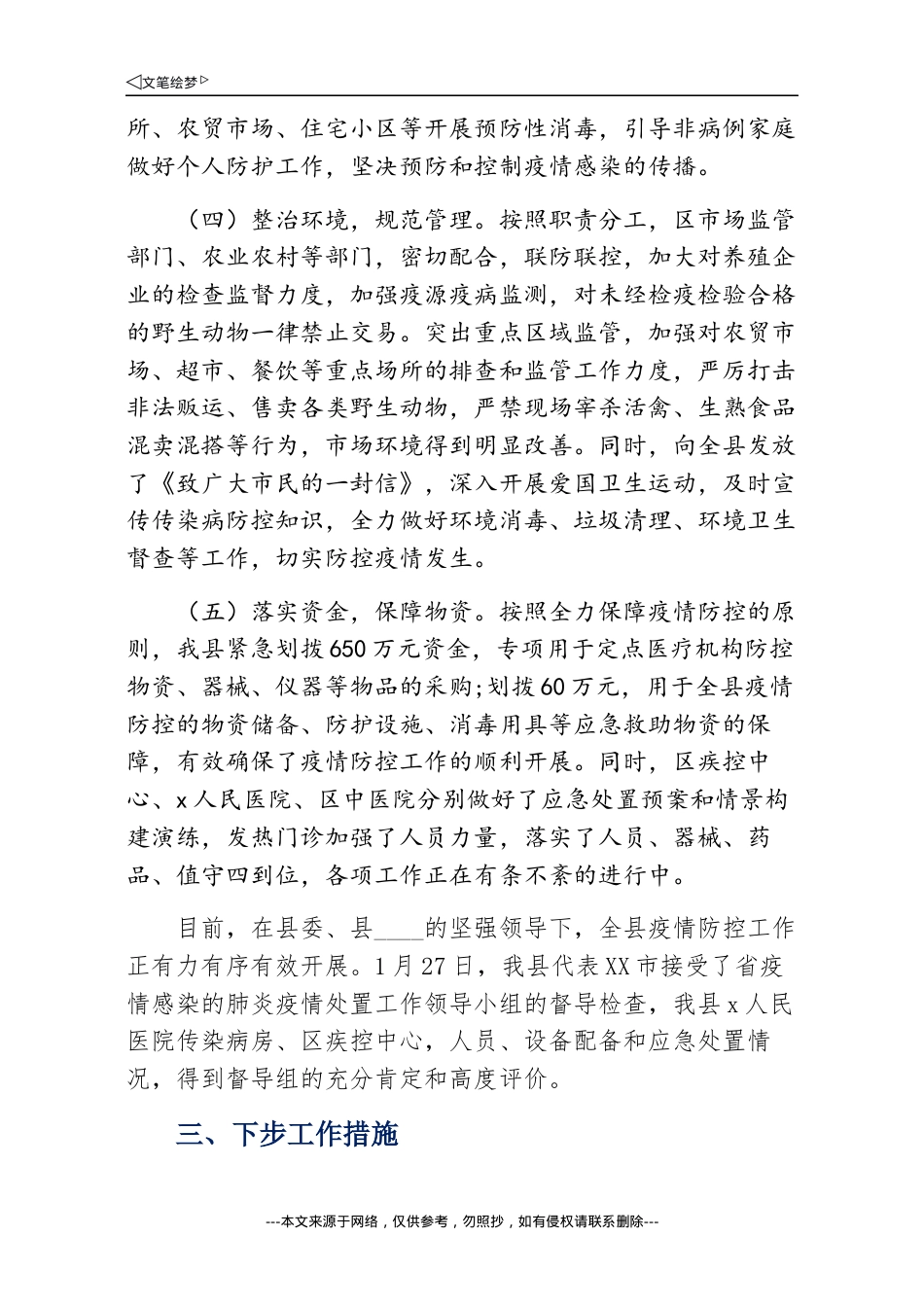 ◁文笔绘梦▷

所、农贸市场、住宅小区等开展预防性消毒，引导非病例家庭做好个人防护工作，坚决预防和控制疫情感染的传播。

（四）整治环境，规范管理。按照职责分工，区市场监管部门、农业农村等部门，密切配合，联防联控，加大对养殖企业的检查监督力度，加强疫源疫病监测，对未经检疫检验合格的野生动物一律禁止交易。突出重点区域监管，加强对农贸市场、超市、餐饮等重点场所的排查和监管工作力度，严厉打击非法贩运、售卖各类野生动物，严禁现场宰杀活禽、生熟食品混卖混搭等行为，市场环境得到明显改善。同时，向全县发放了《致广大市民的一封信》，深入开展爱国卫生运动，及时宣传传染病防控知识，全力做好环境消毒、垃圾清理、环境卫生督查等工作，切实防控疫情发生。

（五）落实资金，保障物资。按照全力保障疫情防控的原则，我县紧急划拨650万元资金，专项用于定点医疗机构防控物资、器械、仪器等物品的采购;划拨60万元，用于全县疫情防控的物资储备、防护设施、消毒用具等应急救助物资的保障，有效确保了疫情防控工作的顺利开展。同时，区疾控中心、x人民医院、区中医院分别做好了应急处置预案和情景构建演练，发热门诊加强了人员力量，落实了人员、器械、药品、值守四到位，各项工作正在有条不紊的进行中。

目前，在县委、县____的坚强领导下，全县疫情防控工作正有力有序有效开展。1月27日，我县代表XX市接受了省疫情感染的肺炎疫情处置工作领导小组的督导检查，我县x人民医院传染病房、区疾控中心，人员、设备配备和应急处置情况，得到督导组的充分肯定和高度评价。

三、下步工作措施

---本文来源于网络，仅供参考，勿照抄，如有侵权请联系删除---